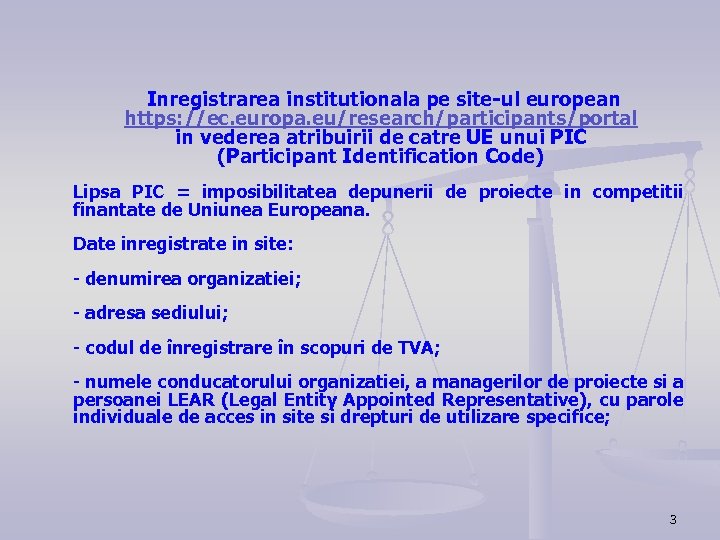 Inregistrarea institutionala pe site-ul european
https://ec.europa.eu/research/participants/portal
in vederea atribuirii de catre UE unui PIC
(Participant Identification Code)

Lipsa PIC = imposibilitatea depunerii de proiecte in competitii finantate de Uniunea Europeana.

Date inregistrate in site:

- denumirea organizatiei;

- adresa sediului;

- codul de înregistrare în scopuri de TVA;

- numele conducatorului organizatiei, a managerilor de proiecte si a persoanei LEAR (Legal Entity Appointed Representative), cu parole individuale de acces in site si drepturi de utilizare specifice;

3